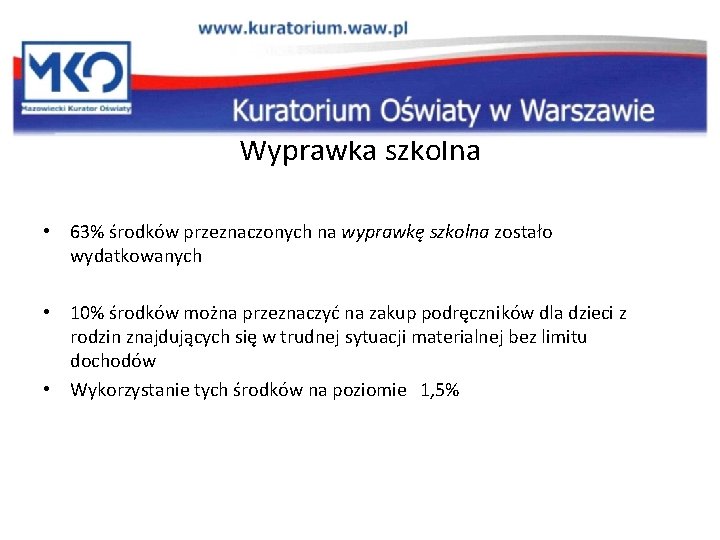 www.kuratorium.waw.pl

MKO
Mazowiecki Kurator Oświaty

Kuratorium Oświaty w Warszawie

Wyprawka szkolna

• 63% środków przeznaczonych na wyprawkę szkolna zostało wydatkowanych

• 10% środków można przeznaczyć na zakup podręczników dla dzieci z rodzin znajdujących się w trudnej sytuacji materialnej bez limitu dochodów
• Wykorzystanie tych środków na poziomie 1,5%